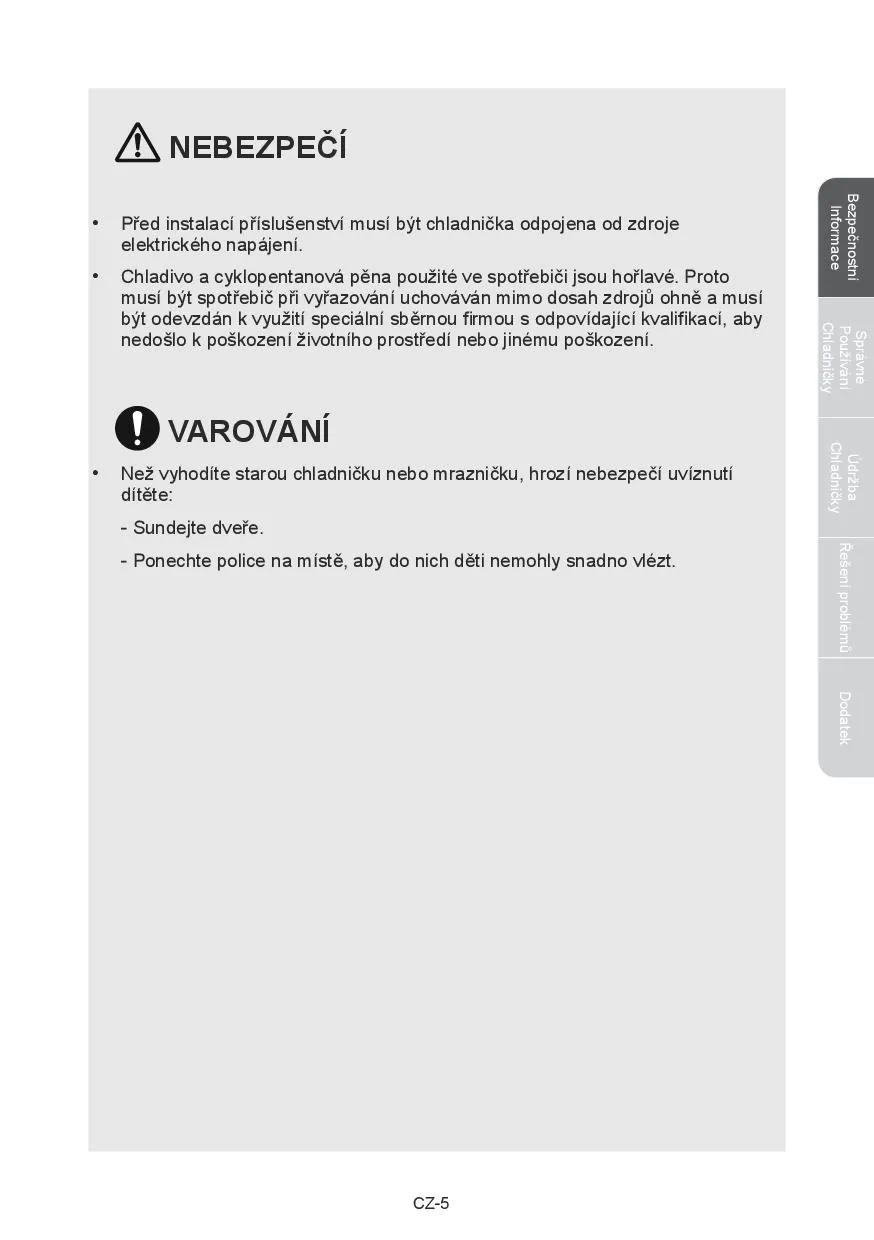 NEBEZPEČÍ

• Před instalací příslušenství musí být chladnička odpojena od zdroje elektrického napájení.

• Chladivo a cyklopentanová pěna použité ve spotřebiči jsou hořlavé. Proto musí být spotřebič při vyřazování uchováván mimo dosah zdrojů ohně a musí být odevzdán k využití speciální sběrnou firmou s odpovídající kvalifikací, aby nedošlo k poškození životního prostředí nebo jinému poškození.

VAROVÁNÍ

• Než vyhodíte starou chladničku nebo mrazničku, hrozí nebezpečí uvíznutí dítěte:

- Sundejte dveře.

- Ponechte police na místě, aby do nich děti nemohly snadno vlézt.

Bezpečnostní Informace

Správné Používání Chladničky

Údržba Chladničky

Řešení problémů

Dodatek

CZ-5